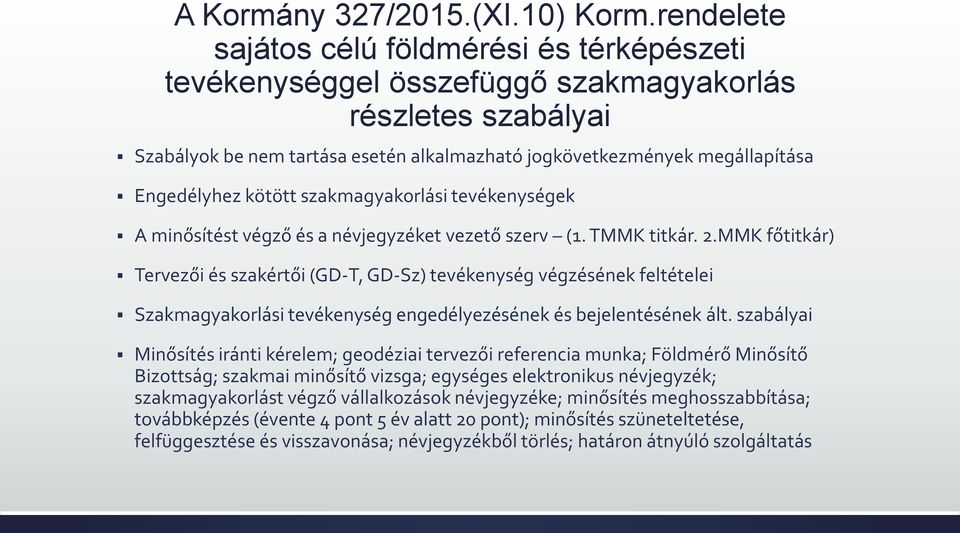 A Kormány 327/2015.(XI.10) Korm.rendelete sajátos célú földmérési és térképészeti tevékenységgel összefüggő szakmagyakorlás részletes szabályai

▪ Szabályok be nem tartása esetén alkalmazható jogkövetkezmények megállapítása

▪ Engedélyhez kötött szakmagyakorlási tevékenységek

▪ A minősítést végző és a névjegyzéket vezető szerv – (1. TMMK titkár. 2.MMK főtitkár)

▪ Tervezői és szakértői (GD-T, GD-Sz) tevékenység végzésének feltételei

▪ Szakmagyakorlási tevékenység engedélyezésének és bejelentésének ált. szabályai

▪ Minősítés iránti kérelem; geodéziai tervezői referencia munka; Földmérő Minősítő Bizottság; szakmai minősítő vizsga; egységes elektronikus névjegyzék; szakmagyakorlást végző vállalkozások névjegyzéke; minősítés meghosszabbítása; továbbképzés (évente 4 pont 5 év alatt 20 pont); minősítés szüneteltetése, felfüggesztése és visszavonása; névjegyzékből törlés; határon átnyúló szolgáltatás